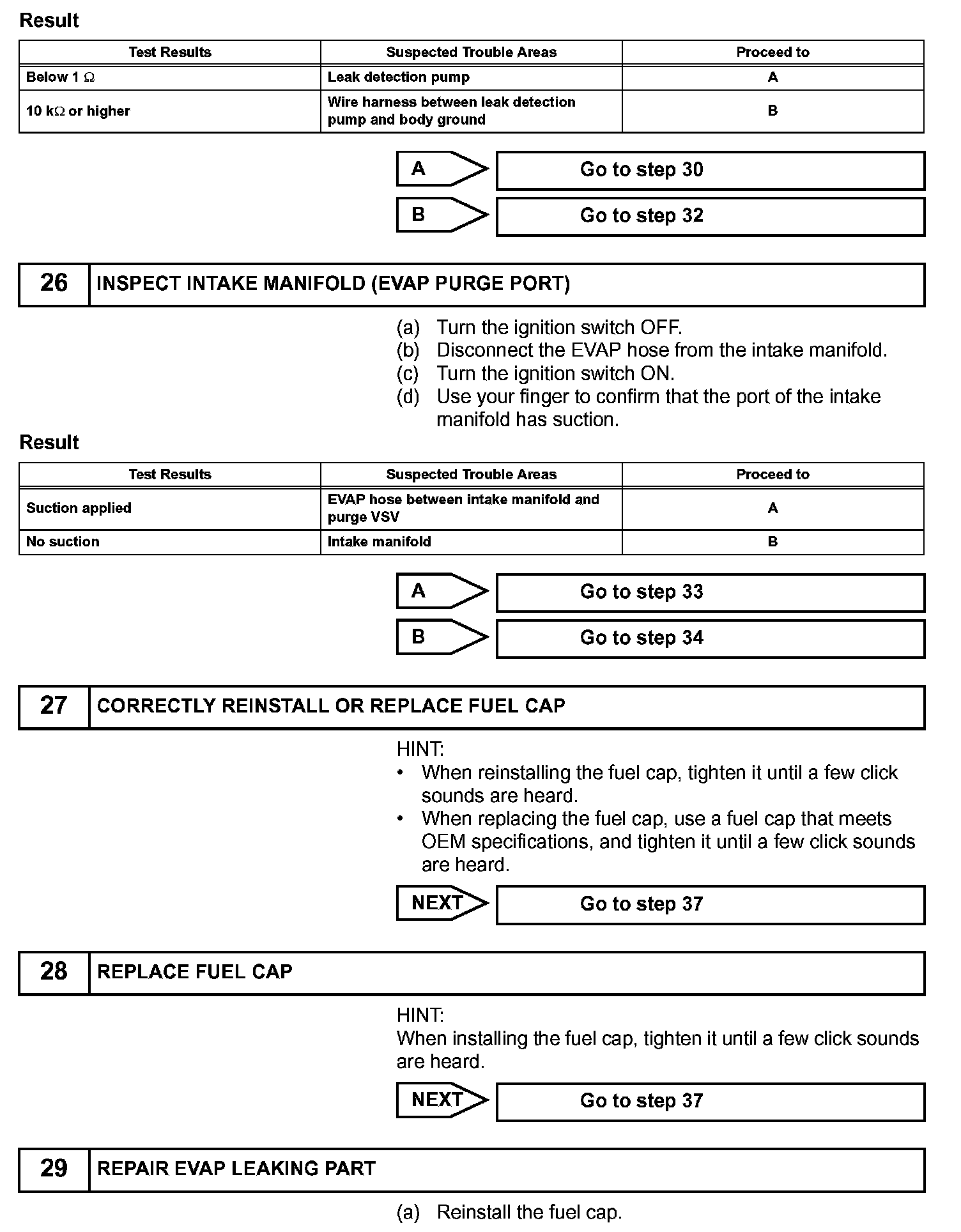 Result

| Test Results | Suspected Trouble Areas | Proceed to |
|---|---|---|
| Below 1 Ω | Leak detection pump | A |
| 10 kΩ or higher | Wire harness between leak detection pump and body ground | B |

A Go to step 30

B Go to step 32

26 INSPECT INTAKE MANIFOLD (EVAP PURGE PORT)

(a) Turn the ignition switch OFF.
(b) Disconnect the EVAP hose from the intake manifold.
(c) Turn the ignition switch ON.
(d) Use your finger to confirm that the port of the intake manifold has suction.

Result

| Test Results | Suspected Trouble Areas | Proceed to |
|---|---|---|
| Suction applied | EVAP hose between intake manifold and purge VSV | A |
| No suction | Intake manifold | B |

A Go to step 33

B Go to step 34

27 CORRECTLY REINSTALL OR REPLACE FUEL CAP

HINT:
• When reinstalling the fuel cap, tighten it until a few click sounds are heard.
• When replacing the fuel cap, use a fuel cap that meets OEM specifications, and tighten it until a few click sounds are heard.

NEXT Go to step 37

28 REPLACE FUEL CAP

HINT:
When installing the fuel cap, tighten it until a few click sounds are heard.

NEXT Go to step 37

29 REPAIR EVAP LEAKING PART

(a) Reinstall the fuel cap.